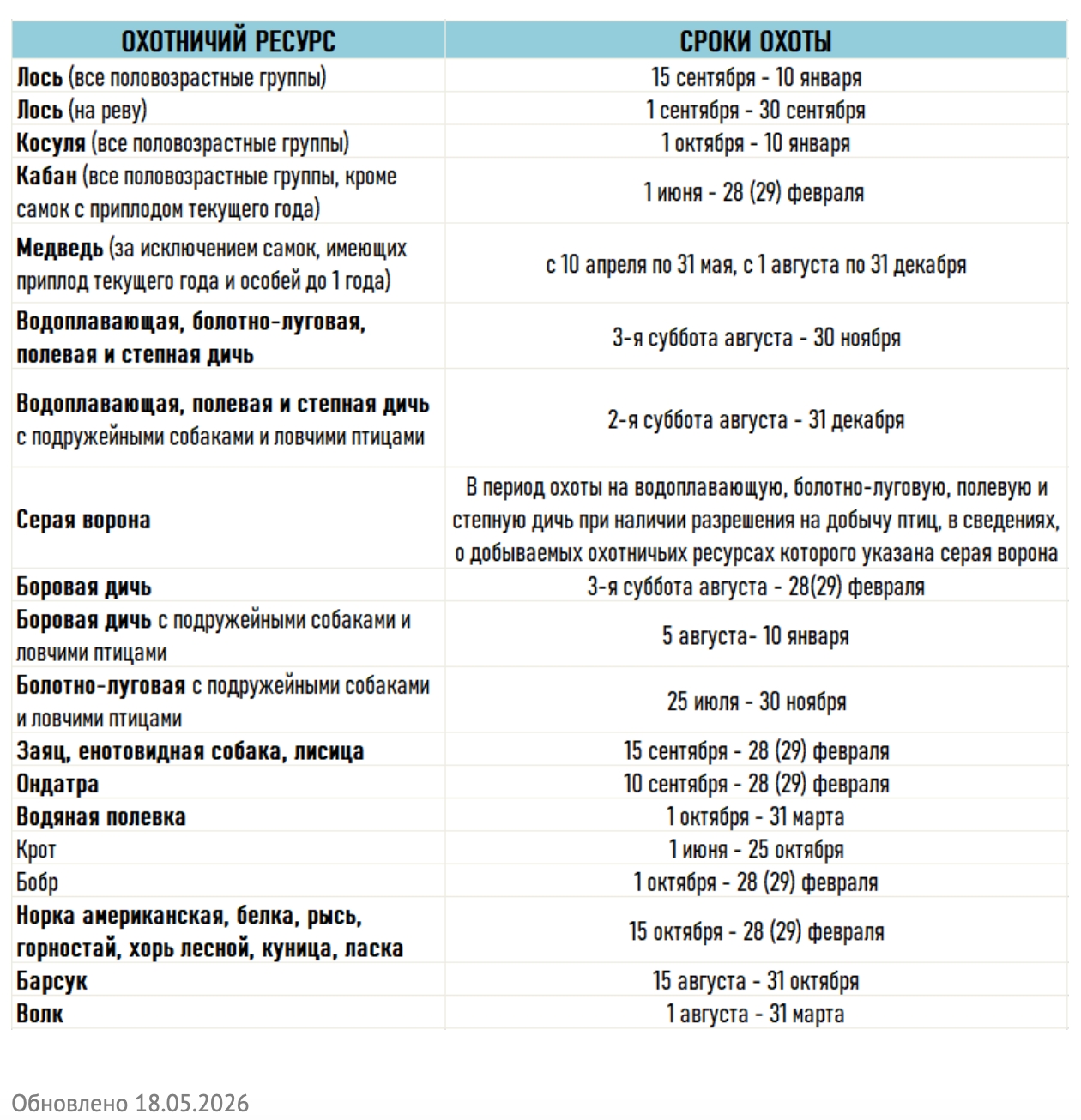 | ОХОТНИЧИЙ РЕСУРС | СРОКИ ОХОТЫ |
|---|---|
| Лось (все половозрастные группы) | 15 сентября - 10 января |
| Лось (на реву) | 1 сентября - 30 сентября |
| Косуля (все половозрастные группы) | 1 октября - 10 января |
| Кабан (все половозрастные группы, кроме самок с приплодом текущего года) | 1 июня - 28 (29) февраля |
| Медведь (за исключением самок, имеющих приплод текущего года и особей до 1 года) | с 10 апреля по 31 мая, с 1 августа по 31 декабря |
| Водоплавающая, болотно-луговая, полевая и степная дичь | 3-я суббота августа - 30 ноября |
| Водоплавающая, полевая и степная дичь с подружейными собаками и ловчими птицами | 2-я суббота августа - 31 декабря |
| Серая ворона | В период охоты на водоплавающую, болотно-луговую, полевую и степную дичь при наличии разрешения на добычу птиц, в сведениях, о добываемых охотничьих ресурсах которого указана серая ворона |
| Боровая дичь | 3-я суббота августа - 28(29) февраля |
| Боровая дичь с подружейными собаками и ловчими птицами | 5 августа- 10 января |
| Болотно-луговая с подружейными собаками и ловчими птицами | 25 июля - 30 ноября |
| Заяц, енотовидная собака, лисица | 15 сентября - 28 (29) февраля |
| Ондатра | 10 сентября - 28 (29) февраля |
| Водяная полевка | 1 октября - 31 марта |
| Крот | 1 июня - 25 октября |
| Бобр | 1 октября - 28 (29) февраля |
| Норка американская, белка, рысь, горностай, хорь лесной, куница, ласка | 15 октября - 28 (29) февраля |
| Барсук | 15 августа - 31 октября |
| Волк | 1 августа - 31 марта |

Обновлено 18.05.2026